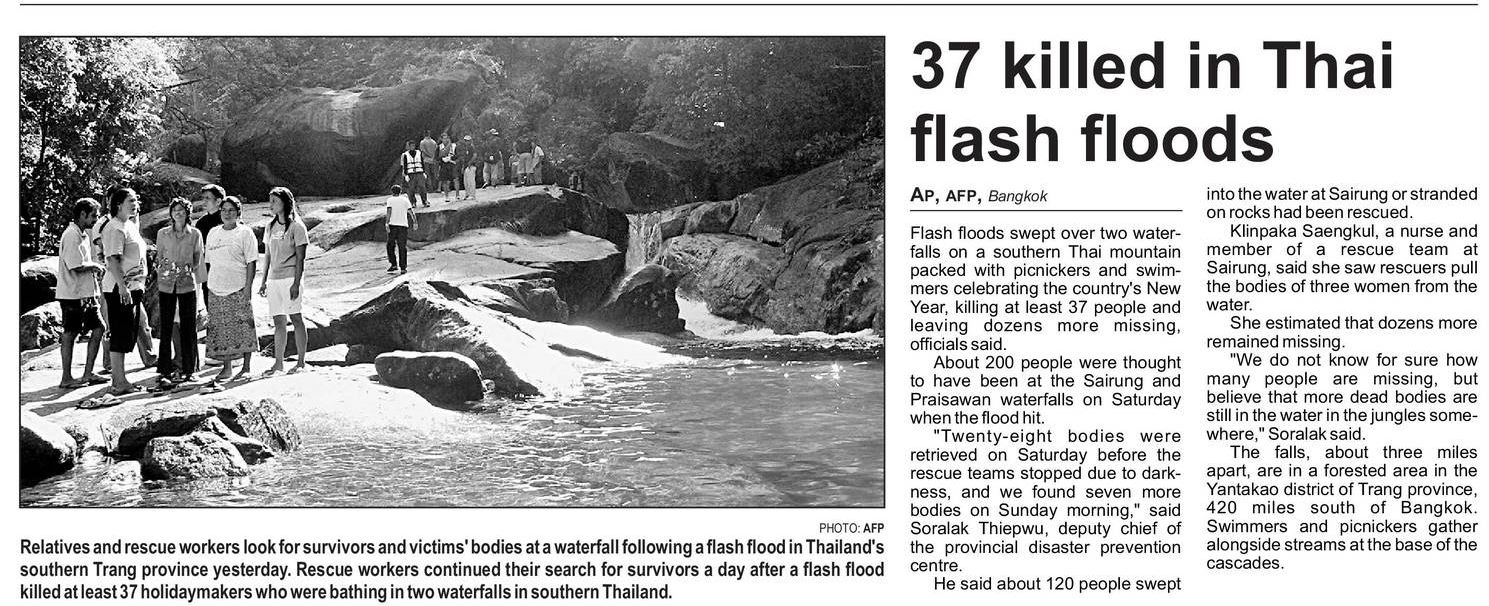 PHOTO: AFP

Relatives and rescue workers look for survivors and victims' bodies at a waterfall following a flash flood in Thailand's southern Trang province yesterday. Rescue workers continued their search for survivors a day after a flash flood killed at least 37 holidaymakers who were bathing in two waterfalls in southern Thailand.

37 killed in Thai flash floods

AP, AFP, Bangkok

Flash floods swept over two waterfalls on a southern Thai mountain packed with picnickers and swimmers celebrating the country's New Year, killing at least 37 people and leaving dozens more missing, officials said.

About 200 people were thought to have been at the Sairung and Praisawan waterfalls on Saturday when the flood hit.

"Twenty-eight bodies were retrieved on Saturday before the rescue teams stopped due to darkness, and we found seven more bodies on Sunday morning," said Soralak Thiepwu, deputy chief of the provincial disaster prevention centre.

He said about 120 people swept into the water at Sairung or stranded on rocks had been rescued.

Klinpaka Saengkul, a nurse and member of a rescue team at Sairung, said she saw rescuers pull the bodies of three women from the water.

She estimated that dozens more remained missing.

"We do not know for sure how many people are missing, but believe that more dead bodies are still in the water in the jungles somewhere," Soralak said.

The falls, about three miles apart, are in a forested area in the Yantakao district of Trang province, 420 miles south of Bangkok. Swimmers and picnickers gather alongside streams at the base of the cascades.